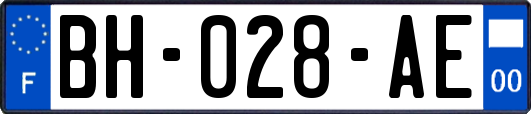 F
BH-028-AE
00